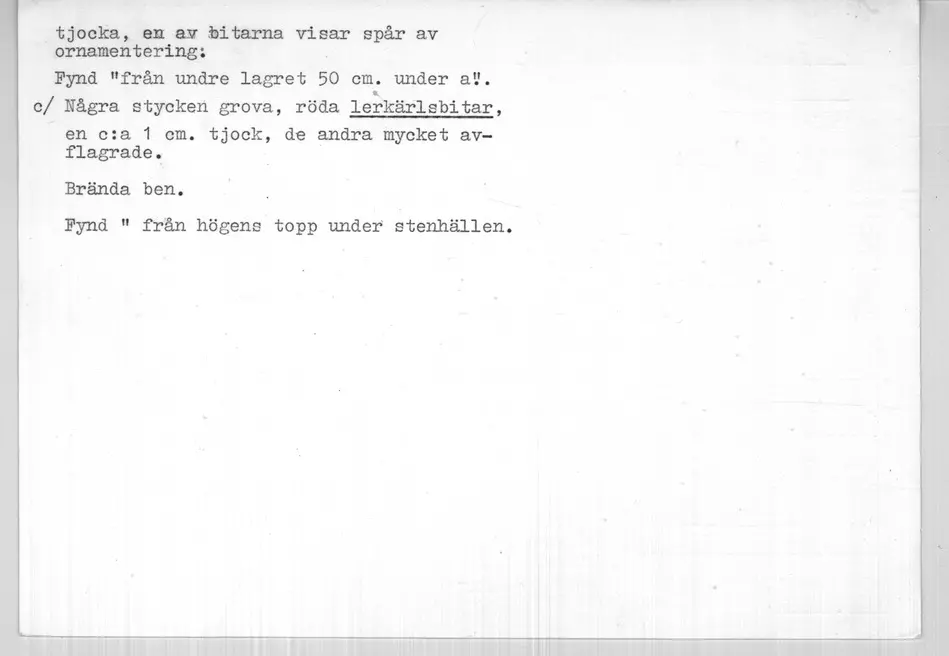 tjocka, en av bitarna visar spår av ornamentering:

Fynd "från undre lagret 50 cm. under a".

c/ Några stycken grova, röda lerkärlsbitar, en c:a 1 cm. tjock, de andra mycket avflagrade.

Brända ben.

Fynd " från högens topp under stenhällen.